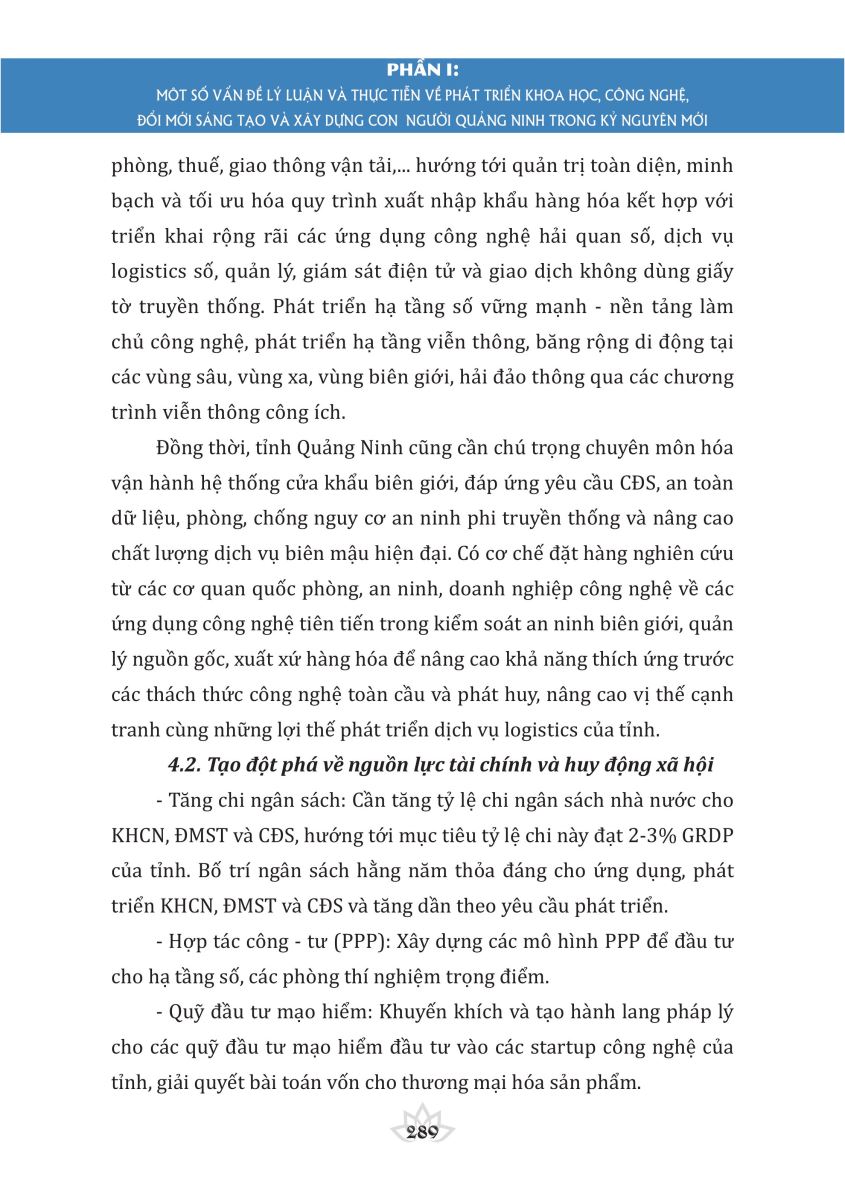 PHẦN I:
MỘT SỐ VẤN ĐỀ LÝ LUẬN VÀ THỰC TIỄN VỀ PHÁT TRIỂN KHOA HỌC, CÔNG NGHỆ, ĐỔI MỚI SÁNG TẠO VÀ XÂY DỰNG CON NGƯỜI QUẢNG NINH TRONG KỶ NGUYÊN MỚI

phòng, thuế, giao thông vận tải,... hướng tới quản trị toàn diện, minh bạch và tối ưu hóa quy trình xuất nhập khẩu hàng hóa kết hợp với triển khai rộng rãi các ứng dụng công nghệ hải quan số, dịch vụ logistics số, quản lý, giám sát điện tử và giao dịch không dùng giấy tờ truyền thống. Phát triển hạ tầng số vững mạnh - nền tảng làm chủ công nghệ, phát triển hạ tầng viễn thông, băng rộng di động tại các vùng sâu, vùng xa, vùng biên giới, hải đảo thông qua các chương trình viễn thông công ích.

Đồng thời, tỉnh Quảng Ninh cũng cần chú trọng chuyên môn hóa vận hành hệ thống cửa khẩu biên giới, đáp ứng yêu cầu CĐS, an toàn dữ liệu, phòng, chống nguy cơ an ninh phi truyền thống và nâng cao chất lượng dịch vụ biên mậu hiện đại. Có cơ chế đặt hàng nghiên cứu từ các cơ quan quốc phòng, an ninh, doanh nghiệp công nghệ về các ứng dụng công nghệ tiên tiến trong kiểm soát an ninh biên giới, quản lý nguồn gốc, xuất xứ hàng hóa để nâng cao khả năng thích ứng trước các thách thức công nghệ toàn cầu và phát huy, nâng cao vị thế cạnh tranh cùng những lợi thế phát triển dịch vụ logistics của tỉnh.

4.2. Tạo đột phá về nguồn lực tài chính và huy động xã hội

- Tăng chi ngân sách: Cần tăng tỷ lệ chi ngân sách nhà nước cho KHCN, ĐMST và CĐS, hướng tới mục tiêu tỷ lệ chi này đạt 2-3% GRDP của tỉnh. Bố trí ngân sách hằng năm thỏa đáng cho ứng dụng, phát triển KHCN, ĐMST và CĐS và tăng dần theo yêu cầu phát triển.

- Hợp tác công - tư (PPP): Xây dựng các mô hình PPP để đầu tư cho hạ tầng số, các phòng thí nghiệm trọng điểm.

- Quỹ đầu tư mạo hiểm: Khuyến khích và tạo hành lang pháp lý cho các quỹ đầu tư mạo hiểm đầu tư vào các startup công nghệ của tỉnh, giải quyết bài toán vốn cho thương mại hóa sản phẩm.

289